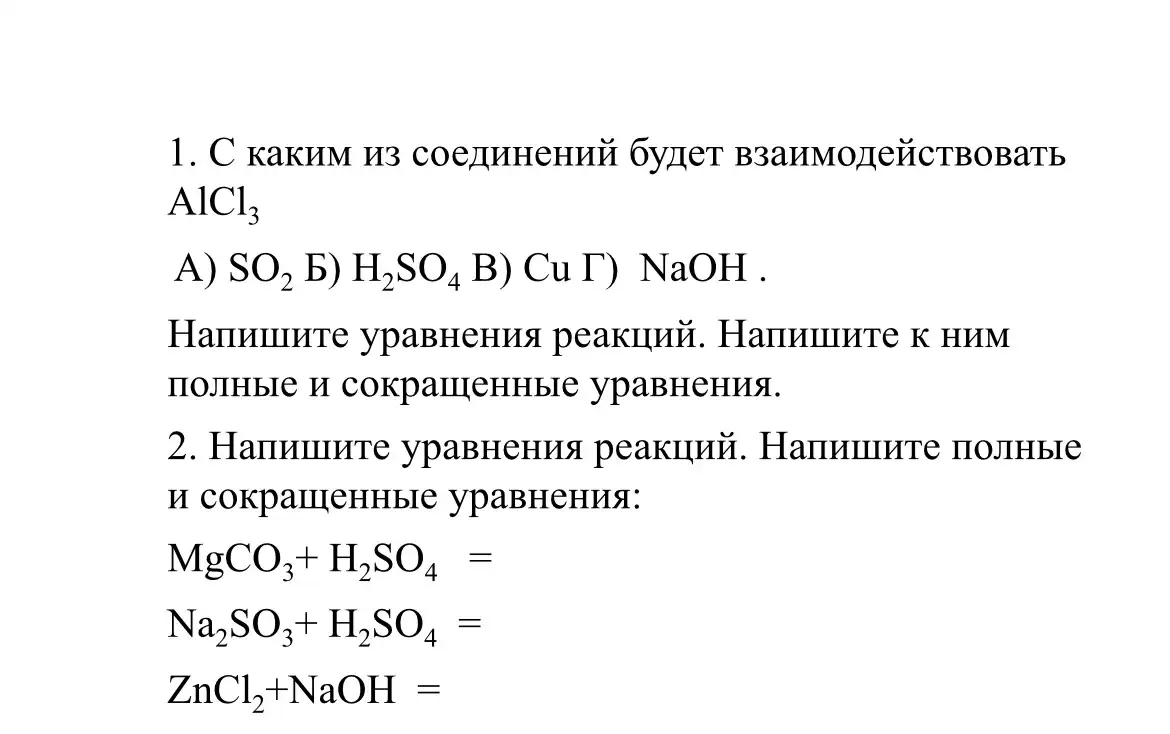 1. С каким из соединений будет взаимодействовать $AlCl_3$

А) $SO_2$ Б) $H_2SO_4$ В) Cu Г) NaOH .

Напишите уравнения реакций. Напишите к ним полные и сокращенные уравнения.

2. Напишите уравнения реакций. Напишите полные и сокращенные уравнения:

$MgCO_3 + H_2SO_4 =$

$Na_2SO_3 + H_2SO_4 =$

$ZnCl_2 + NaOH =$